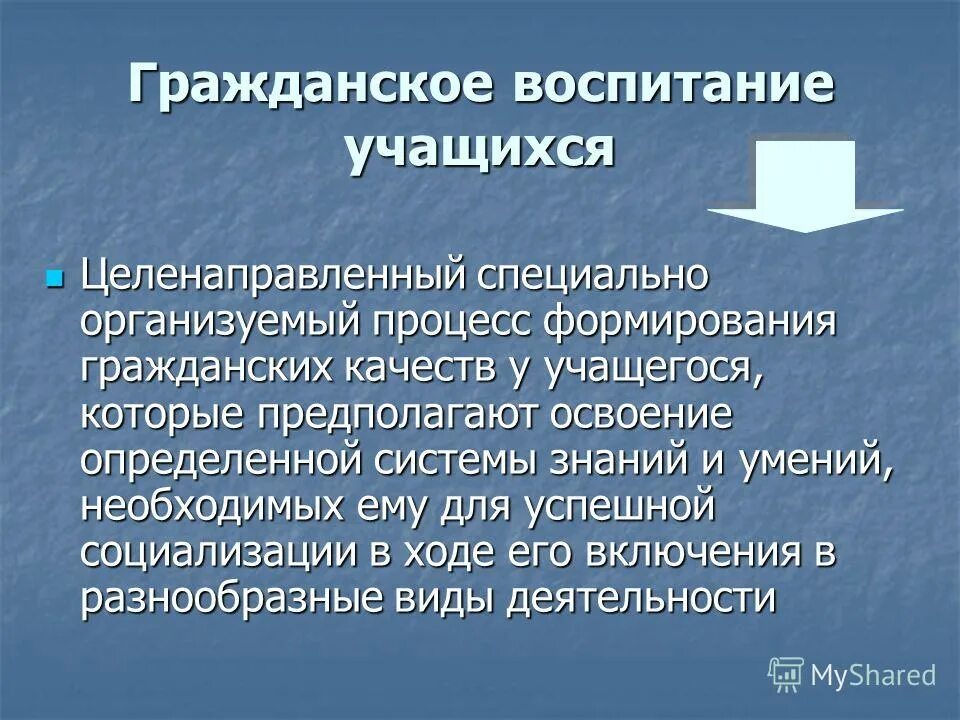 Гражданское воспитание учащихся

Целенаправленный специально организуемый процесс формирования гражданских качеств у учащегося, которые предполагают освоение определенной системы знаний и умений, необходимых ему для успешной социализации в ходе его включения в разнообразные виды деятельности

MyShared